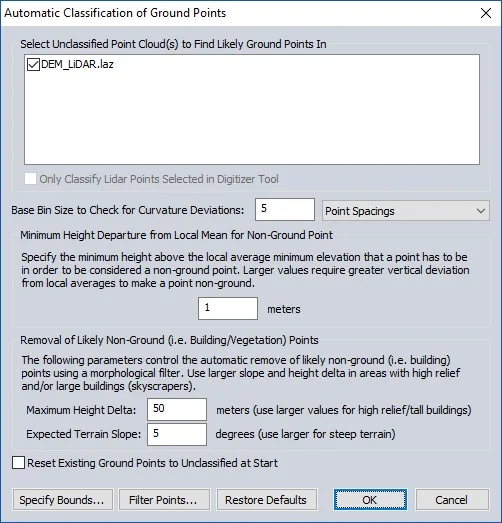 Automatic Classification of Ground Points

Select Unclassified Point Cloud(s) to Find Likely Ground Points In

DEM_LiDAR.laz

Only Classify Lidar Points Selected in Digitizer Tool

Base Bin Size to Check for Curvature Deviations: 5 Point Spacings

Minimum Height Departure from Local Mean for Non-Ground Point

Specify the minimum height above the local average minimum elevation that a point has to be in order to be considered a non-ground point. Larger values require greater vertical deviation from local averages to make a point non-ground.

1 meters

Removal of Likely Non-Ground (i.e. Building/Vegetation) Points

The following parameters control the automatic remove of likely non-ground (i.e. building) points using a morphological filter. Use larger slope and height delta in areas with high relief and/or large buildings (skyscrapers).

Maximum Height Delta: 50 meters (use larger values for high relief/tall buildings)

Expected Terrain Slope: 5 degrees (use larger for steep terrain)

Reset Existing Ground Points to Unclassified at Start

Specify Bounds... Filter Points... Restore Defaults OK Cancel